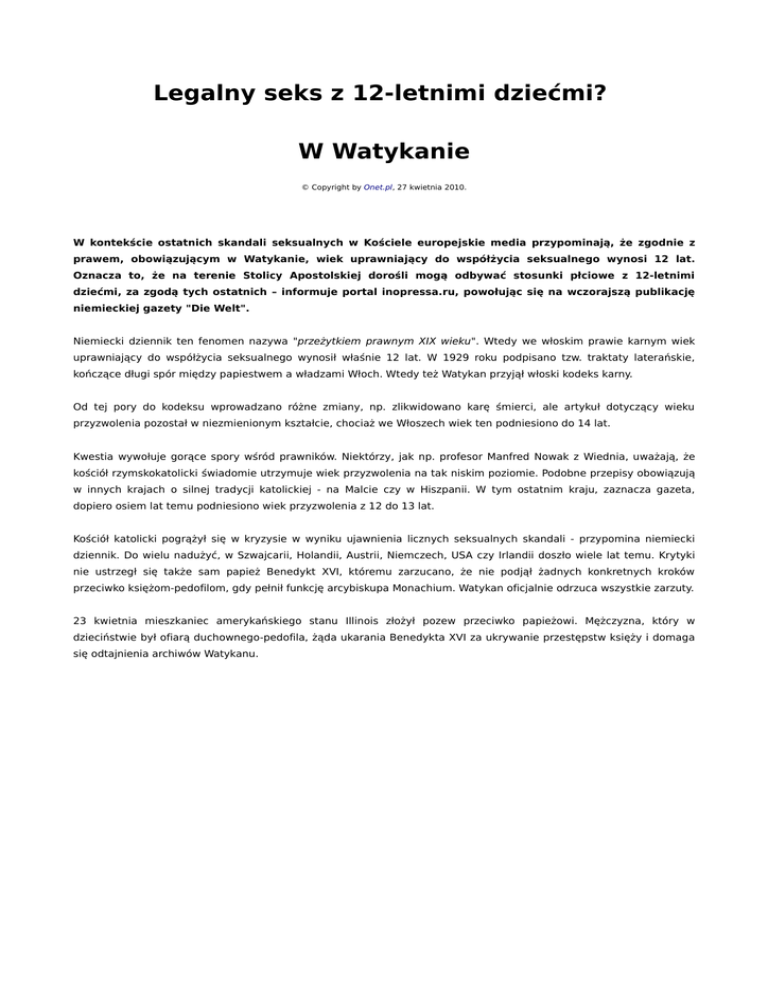 Legalny seks z 12-letnimi dziećmi?

W Watykanie

© Copyright by Onet.pl, 27 kwietnia 2010.

W kontekście ostatnich skandali seksualnych w Kościele europejskie media przypominają, że zgodnie z prawem, obowiązującym w Watykanie, wiek uprawniający do współżycia seksualnego wynosi 12 lat. Oznacza to, że na terenie Stolicy Apostolskiej dorośli mogą odbywać stosunki płciowe z 12-letnimi dziećmi, za zgodą tych ostatnich – informuje portal inopressa.ru, powołując się na wczorajszą publikację niemieckiej gazety "Die Welt".

Niemiecki dziennik ten fenomen nazywa "przeżytkiem prawnym XIX wieku". Wtedy we włoskim prawie karnym wiek uprawniający do współżycia seksualnego wynosił właśnie 12 lat. W 1929 roku podpisano tzw. traktaty laterańskie, kończące długi spór między papiestwem a władzami Włoch. Wtedy też Watykan przyjął włoski kodeks karny.

Od tej pory do kodeksu wprowadzano różne zmiany, np. zlikwidowano karę śmierci, ale artykuł dotyczący wieku przyzwolenia pozostał w niezmienionym kształcie, chociaż we Włoszech wiek ten podniesiono do 14 lat.

Kwestia wywołuje gorące spory wśród prawników. Niektórzy, jak np. profesor Manfred Nowak z Wiednia, uważają, że kościół rzymskokatolicki świadomie utrzymuje wiek przyzwolenia na tak niskim poziomie. Podobne przepisy obowiązują w innych krajach o silnej tradycji katolickiej - na Malcie czy w Hiszpanii. W tym ostatnim kraju, zaznacza gazeta, dopiero osiem lat temu podniesiono wiek przyzwolenia z 12 do 13 lat.

Kościół katolicki pogrążył się w kryzysie w wyniku ujawnienia licznych seksualnych skandali - przypomina niemiecki dziennik. Do wielu nadużyć, w Szwajcarii, Holandii, Austrii, Niemczech, USA czy Irlandii doszło wiele lat temu. Krytyki nie ustrzegł się także sam papież Benedykt XVI, któremu zarzucano, że nie podjął żadnych konkretnych kroków przeciwko księżom-pedofilom, gdy pełnił funkcję arcybiskupa Monachium. Watykan oficjalnie odrzuca wszystkie zarzuty.

23 kwietnia mieszkaniec amerykańskiego stanu Illinois złożył pozew przeciwko papieżowi. Mężczyzna, który w dzieciństwie był ofiarą duchownego-pedofila, żąda ukarania Benedykta XVI za ukrywanie przestępstw księży i domaga się odtajnienia archiwów Watykanu.